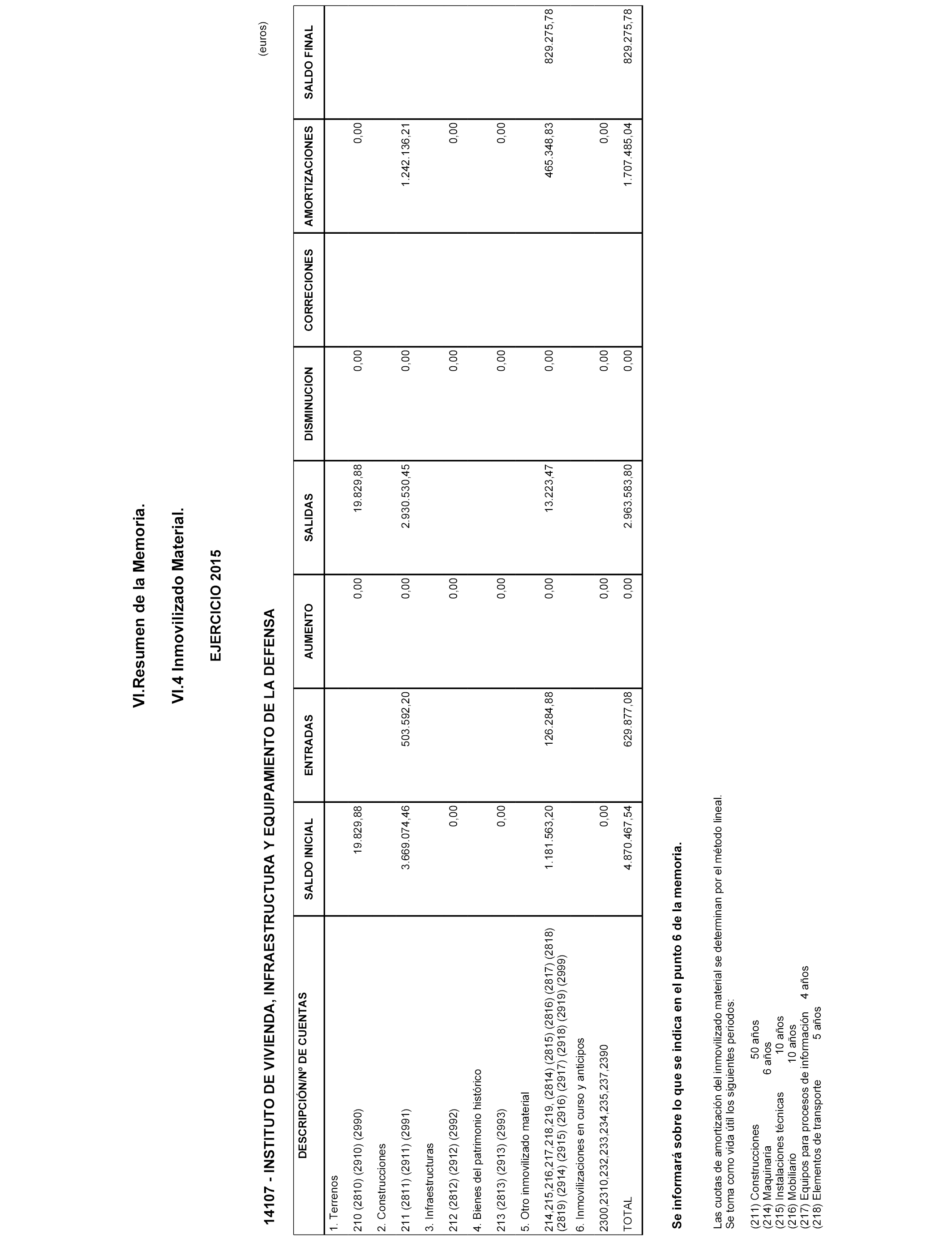 VI.Resumen de la Memoria.

VI.4 Inmovilizado Material.

EJERCICIO 2015

14107 - INSTITUTO DE VIVIENDA, INFRAESTRUCTURA Y EQUIPAMIENTO DE LA DEFENSA

(euros)

| DESCRIPCIÓN/Nº DE CUENTAS | SALDO INICIAL | ENTRADAS | AUMENTO | SALIDAS | DISMINUCION | CORRECIONES | AMORTIZACIONES | SALDO FINAL |
|---|---|---|---|---|---|---|---|---|
| 1. Terrenos | | | | | | | | |
| 210 (2810) (2910) (2990) | 19.829,88 | | 0,00 | 19.829,88 | 0,00 | | 0,00 | |
| 2. Construcciones | | | | | | | | |
| 211 (2811) (2911) (2991) | 3.669.074,46 | 503.592,20 | 0,00 | 2.930.530,45 | 0,00 | | 1.242.136,21 | |
| 3. Infraestructuras | | | | | | | | |
| 212 (2812) (2912) (2992) | 0,00 | | 0,00 | | 0,00 | | 0,00 | |
| 4. Bienes del patrimonio histórico | | | | | | | | |
| 213 (2813) (2913) (2993) | 0,00 | | 0,00 | | 0,00 | | 0,00 | |
| 5. Otro inmovilizado material | | | | | | | | |
| 214,215,216,217,218,219, (2814) (2815) (2816) (2817) (2818) (2819) (2914) (2915) (2916) (2917) (2918) (2919) (2999) | 1.181.563,20 | 126.284,88 | 0,00 | 13.223,47 | 0,00 | | 465.348,83 | 829.275,78 |
| 6. Inmovilizaciones en curso y anticipos | | | | | | | | |
| 2300,2310,232,233,234,235,237,2390 | 0,00 | | 0,00 | | 0,00 | | 0,00 | |
| TOTAL | 4.870.467,54 | 629.877,08 | 0,00 | 2.963.583,80 | 0,00 | | 1.707.485,04 | 829.275,78 |

Se informará sobre lo que se indica en el punto 6 de la memoria.

Las cuotas de amortización del inmovilizado material se determinan por el método lineal.
Se toma como vida útil los siguientes periodos:

(211) Construcciones 50 años
(214) Maquinaria 6 años
(215) Instalaciones técnicas 10 años
(216) Mobiliario 10 años
(217) Equipos para procesos de información 4 años
(218) Elementos de transporte 5 años